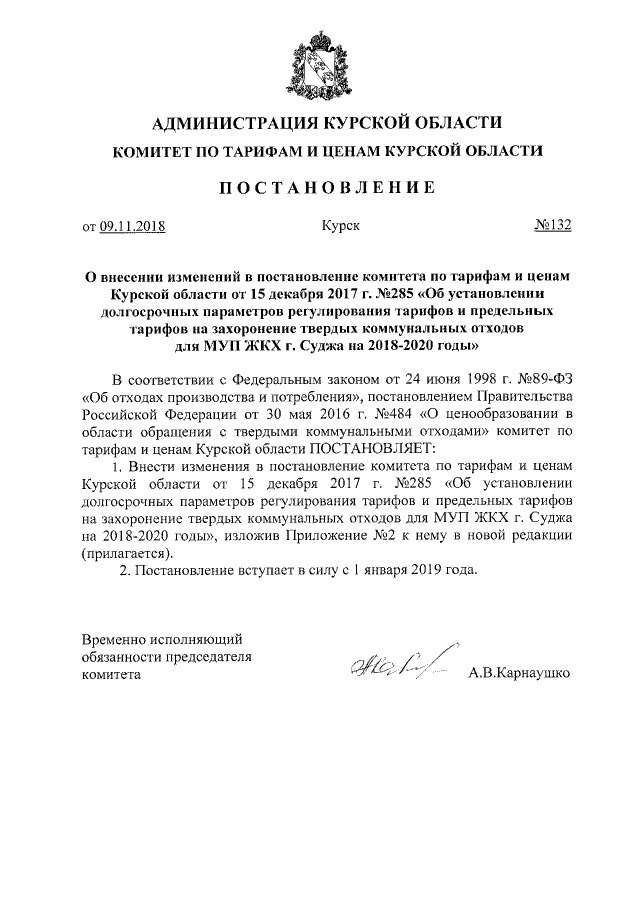 АДМИНИСТРАЦИЯ КУРСКОЙ ОБЛАСТИ
КОМИТЕТ ПО ТАРИФАМ И ЦЕНАМ КУРСКОЙ ОБЛАСТИ

ПОСТАНОВЛЕНИЕ

от 09.11.2018 Курск №132

О внесении изменений в постановление комитета по тарифам и ценам Курской области от 15 декабря 2017 г. №285 «Об установлении долгосрочных параметров регулирования тарифов и предельных тарифов на захоронение твердых коммунальных отходов для МУП ЖКХ г. Суджа на 2018-2020 годы»

В соответствии с Федеральным законом от 24 июня 1998 г. №89-ФЗ «Об отходах производства и потребления», постановлением Правительства Российской Федерации от 30 мая 2016 г. №484 «О ценообразовании в области обращения с твердыми коммунальными отходами» комитет по тарифам и ценам Курской области ПОСТАНОВЛЯЕТ:

1. Внести изменения в постановление комитета по тарифам и ценам Курской области от 15 декабря 2017 г. №285 «Об установлении долгосрочных параметров регулирования тарифов и предельных тарифов на захоронение твердых коммунальных отходов для МУП ЖКХ г. Суджа на 2018-2020 годы», изложив Приложение №2 к нему в новой редакции (прилагается).

2. Постановление вступает в силу с 1 января 2019 года.

Временно исполняющий обязанности председателя комитета А.В.Карнаушко